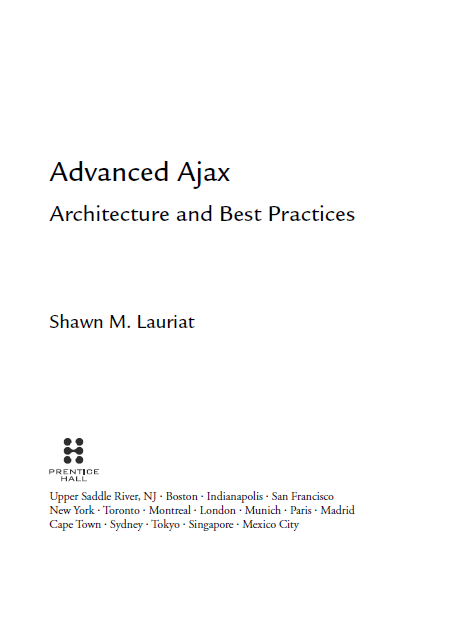 Advanced Ajax

Architecture and Best Practices

Shawn M. Lauriat

PRENTICE HALL

Upper Saddle River, NJ · Boston · Indianapolis · San Francisco
New York · Toronto · Montreal · London · Munich · Paris · Madrid
Cape Town · Sydney · Tokyo · Singapore · Mexico City